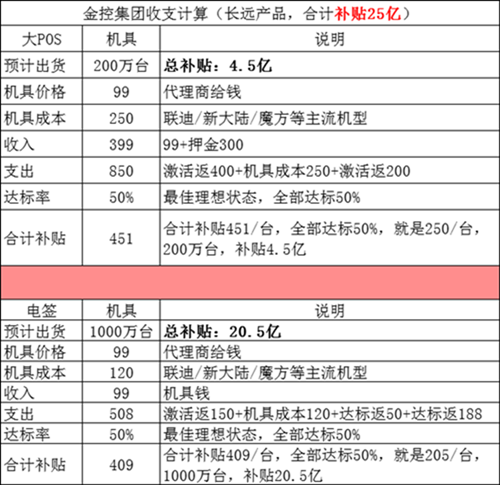 金控集团收支计算（长远产品，合计补贴25亿）

| 大POS | 机具 | 说明 |
|---|---|---|
| 预计出货 | 200万台 | 总补贴：4.5亿 |
| 机具价格 | 99 | 代理商给钱 |
| 机具成本 | 250 | 联迪/新大陆/魔方等主流机型 |
| 收入 | 399 | 99+押金300 |
| 支出 | 850 | 激活返400+机具成本250+激活返200 |
| 达标率 | 50% | 最佳理想状态，全部达标50% |
| 合计补贴 | 451 | 合计补贴451/台，全部达标50%，就是250/台，200万台，补贴4.5亿 |

| 电签 | 机具 | 说明 |
|---|---|---|
| 预计出货 | 1000万台 | 总补贴：20.5亿 |
| 机具价格 | 99 | 代理商给钱 |
| 机具成本 | 120 | 联迪/新大陆/魔方等主流机型 |
| 收入 | 99 | 机具钱 |
| 支出 | 508 | 激活返150+机具成本120+达标返50+达标返188 |
| 达标率 | 50% | 最佳理想状态，全部达标50% |
| 合计补贴 | 409 | 合计补贴409/台，全部达标50%，就是205/台，1000万台，补贴20.5亿 |